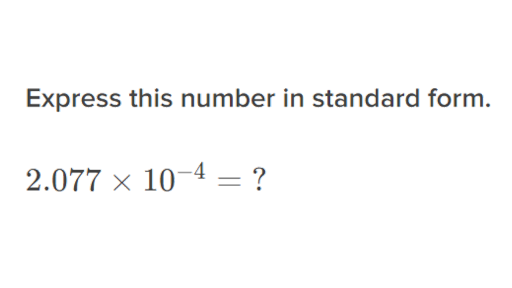 Express this number in standard form.

$2.077 \times 10^{-4} = ?$